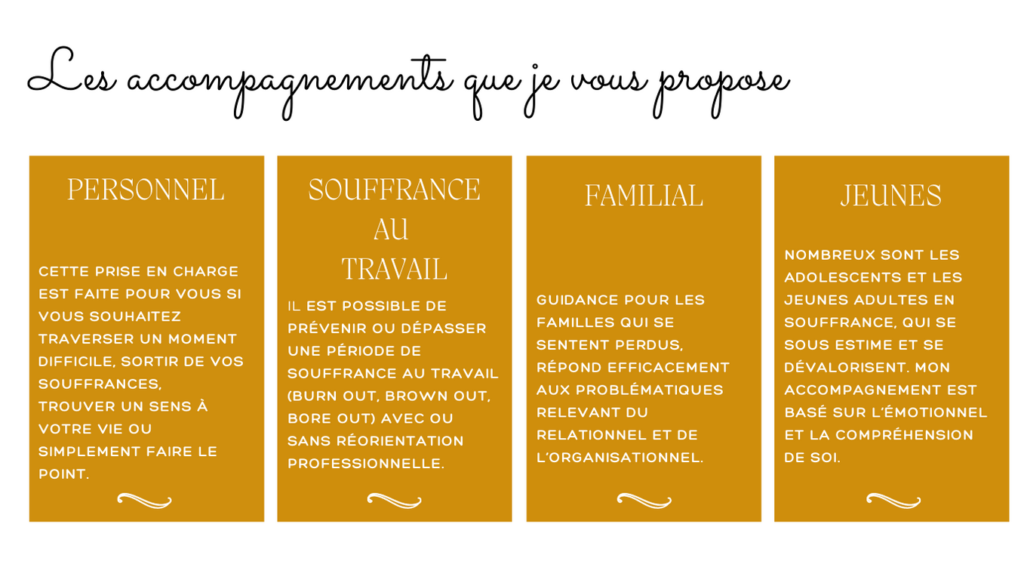 Les accompagnements que je vous propose

PERSONNEL

CETTE PRISE EN CHARGE EST FAITE POUR VOUS SI VOUS SOUHAITEZ TRAVERSER UN MOMENT DIFFICILE, SORTIR DE VOS SOUFFRANCES, TROUVER UN SENS À VOTRE VIE OU SIMPLEMENT FAIRE LE POINT.

SOUFFRANCE AU TRAVAIL

IL EST POSSIBLE DE PRÉVENIR OU DÉPASSER UNE PÉRIODE DE SOUFFRANCE AU TRAVAIL (BURN OUT, BROWN OUT, BORE OUT) AVEC OU SANS RÉORIENTATION PROFESSIONNELLE.

FAMILIAL

GUIDANCE POUR LES FAMILLES QUI SE SENTENT PERDUS, RÉPOND EFFICACEMENT AUX PROBLÉMATIQUES RELEVANT DU RELATIONNEL ET DE L'ORGANISATIONNEL.

JEUNES

NOMBREUX SONT LES ADOLESCENTS ET LES JEUNES ADULTES EN SOUFFRANCE, QUI SE SOUS ESTIME ET SE DÉVALORISENT. MON ACCOMPAGNEMENT EST BASÉ SUR L'ÉMOTIONNEL ET LA COMPRÉHENSION DE SOI.